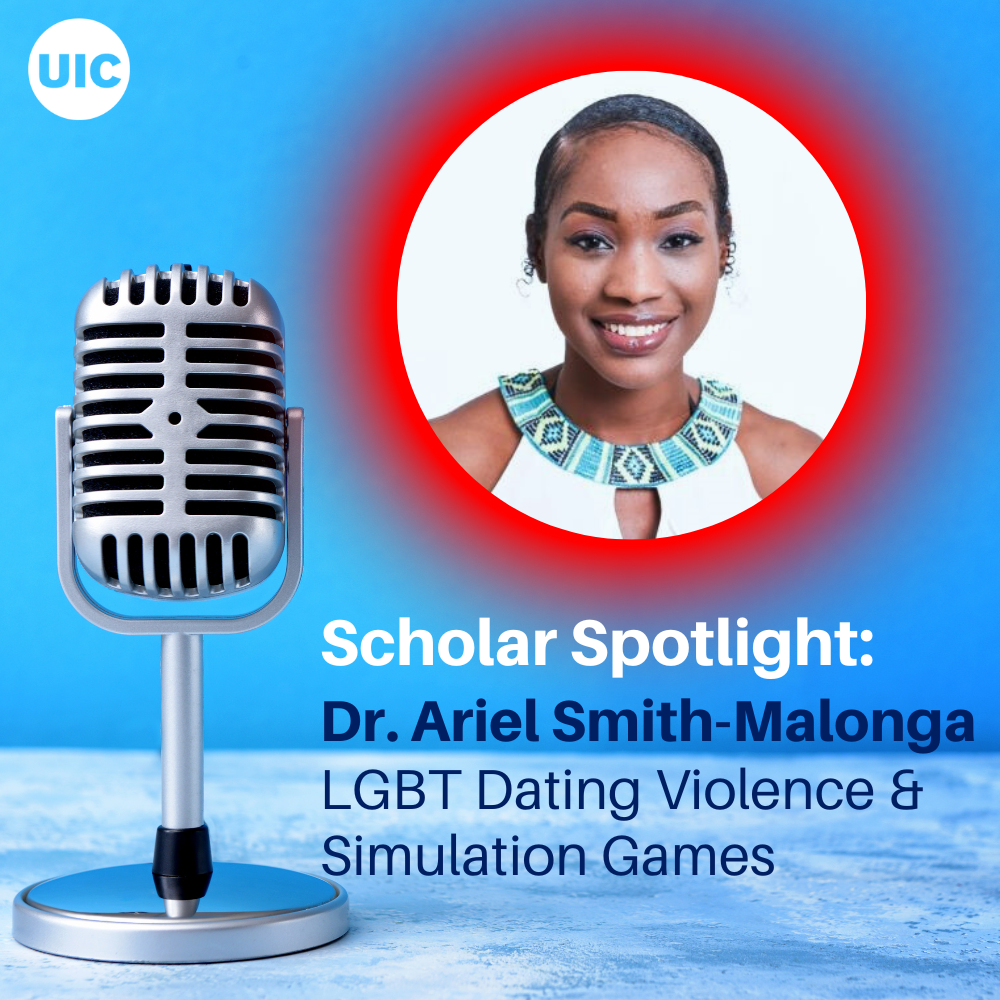 UIC

Scholar Spotlight:
Dr. Ariel Smith-Malonga
LGBT Dating Violence & Simulation Games